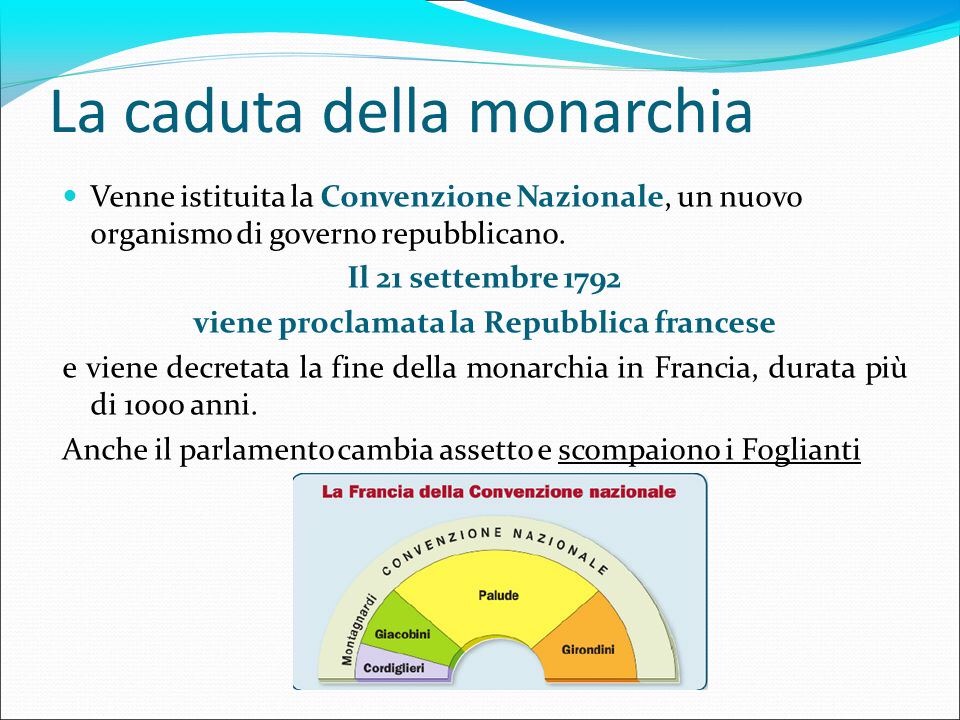 La caduta della monarchia

Venne istituita la Convenzione Nazionale, un nuovo organismo di governo repubblicano.

Il 21 settembre 1792

viene proclamata la Repubblica francese

e viene decretata la fine della monarchia in Francia, durata più di 1000 anni.

Anche il parlamento cambia assetto e scompaiono i Foglianti

La Francia della Convenzione nazionale

CONVENZIONE NAZIONALE

Montagnardi

Giacobini

Cordiglieri

Palude

Girondini